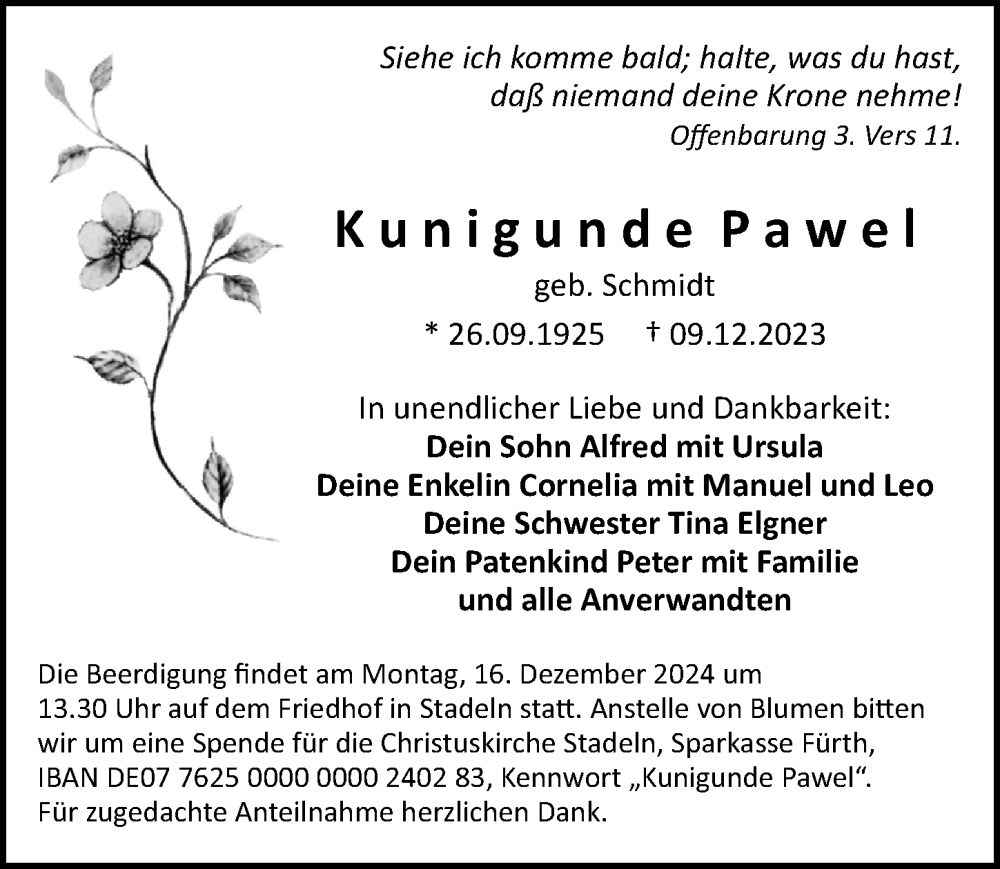 Siehe ich komme bald; halte, was du hast, daß niemand deine Krone nehme!
Offenbarung 3. Vers 11.

Kunigunde Pawel
geb. Schmidt
* 26.09.1925 † 09.12.2023

In unendlicher Liebe und Dankbarkeit:
Dein Sohn Alfred mit Ursula
Deine Enkelin Cornelia mit Manuel und Leo
Deine Schwester Tina Elgner
Dein Patenkind Peter mit Familie
und alle Anverwandten

Die Beerdigung findet am Montag, 16. Dezember 2024 um 13.30 Uhr auf dem Friedhof in Stadeln statt. Anstelle von Blumen bitten wir um eine Spende für die Christuskirche Stadeln, Sparkasse Fürth, IBAN DE07 7625 0000 0000 2402 83, Kennwort „Kunigunde Pawel“.
Für zugedachte Anteilnahme herzlichen Dank.